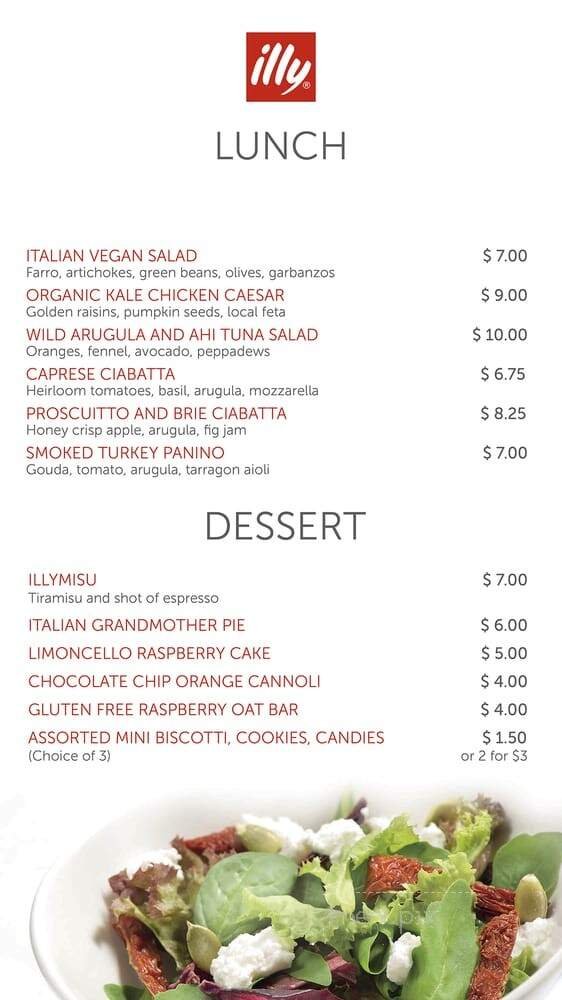 illy

LUNCH

ITALIAN VEGAN SALAD $ 7.00
Farro, artichokes, green beans, olives, garbanzos

ORGANIC KALE CHICKEN CAESAR $ 9.00
Golden raisins, pumpkin seeds, local feta

WILD ARUGULA AND AHI TUNA SALAD $ 10.00
Oranges, fennel, avocado, peppadews

CAPRESE CIABATTA $ 6.75
Heirloom tomatoes, basil, arugula, mozzarella

PROSCUITTO AND BRIE CIABATTA $ 8.25
Honey crisp apple, arugula, fig jam

SMOKED TURKEY PANINO $ 7.00
Gouda, tomato, arugula, tarragon aioli

DESSERT

ILLYMISU $ 7.00
Tiramisu and shot of espresso

ITALIAN GRANDMOTHER PIE $ 6.00

LIMONCELLO RASPBERRY CAKE $ 5.00

CHOCOLATE CHIP ORANGE CANNOLI $ 4.00

GLUTEN FREE RASPBERRY OAT BAR $ 4.00

ASSORTED MINI BISCOTTI, COOKIES, CANDIES $ 1.50
(Choice of 3) or 2 for $3